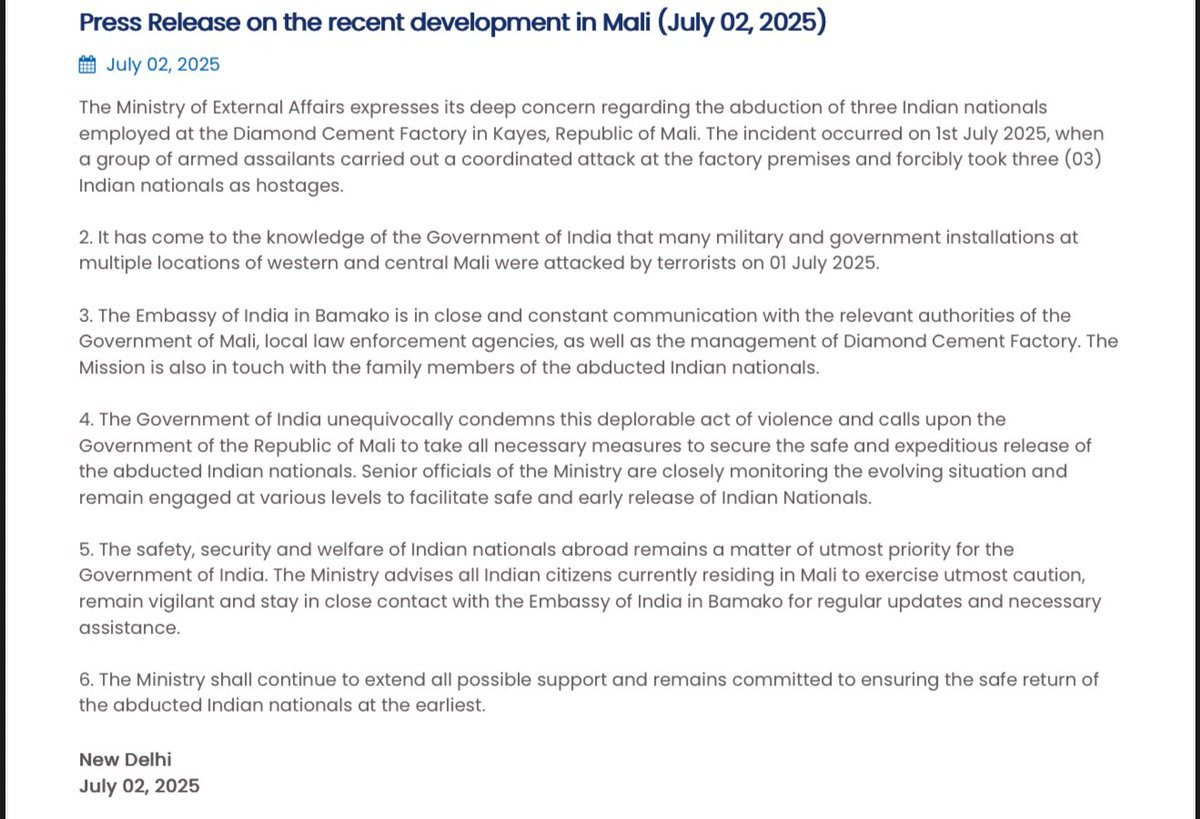 Press Release on the recent development in Mali (July 02, 2025)

July 02, 2025

The Ministry of External Affairs expresses its deep concern regarding the abduction of three Indian nationals employed at the Diamond Cement Factory in Kayes, Republic of Mali. The incident occurred on 1st July 2025, when a group of armed assailants carried out a coordinated attack at the factory premises and forcibly took three (03) Indian nationals as hostages.

2. It has come to the knowledge of the Government of India that many military and government installations at multiple locations of western and central Mali were attacked by terrorists on 01 July 2025.

3. The Embassy of India in Bamako is in close and constant communication with the relevant authorities of the Government of Mali, local law enforcement agencies, as well as the management of Diamond Cement Factory. The Mission is also in touch with the family members of the abducted Indian nationals.

4. The Government of India unequivocally condemns this deplorable act of violence and calls upon the Government of the Republic of Mali to take all necessary measures to secure the safe and expeditious release of the abducted Indian nationals. Senior officials of the Ministry are closely monitoring the evolving situation and remain engaged at various levels to facilitate safe and early release of Indian Nationals.

5. The safety, security and welfare of Indian nationals abroad remains a matter of utmost priority for the Government of India. The Ministry advises all Indian citizens currently residing in Mali to exercise utmost caution, remain vigilant and stay in close contact with the Embassy of India in Bamako for regular updates and necessary assistance.

6. The Ministry shall continue to extend all possible support and remains committed to ensuring the safe return of the abducted Indian nationals at the earliest.

New Delhi
July 02, 2025